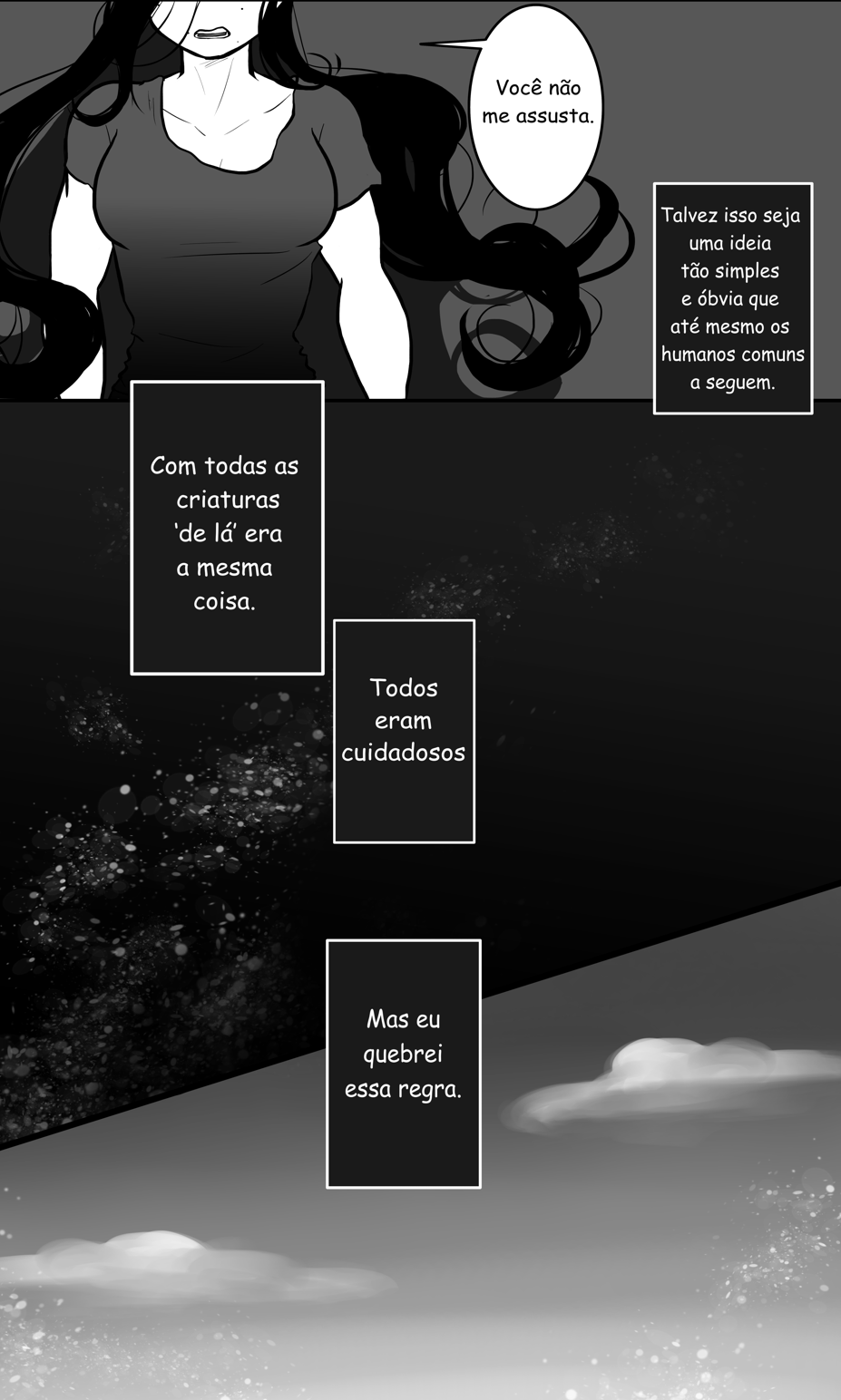 Você não me assusta.

Talvez isso seja uma ideia tão simples e óbvia que até mesmo os humanos comuns a seguem.

Com todas as criaturas 'de lá' era a mesma coisa.

Todos eram cuidadosos

Mas eu quebrei essa regra.